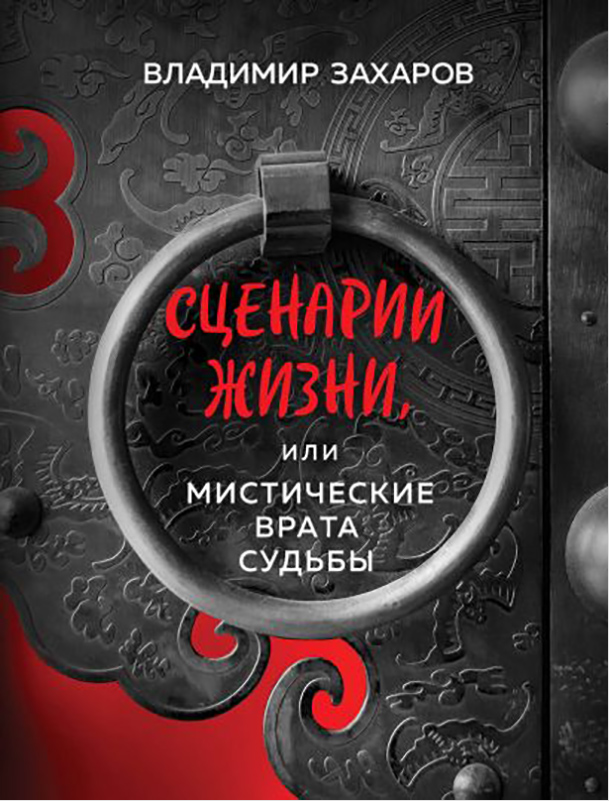 ВЛАДИМИР ЗАХАРОВ

СЦЕНАРИИ ЖИЗНИ,

или

МИСТИЧЕСКИЕ ВРАТА СУДЬБЫ